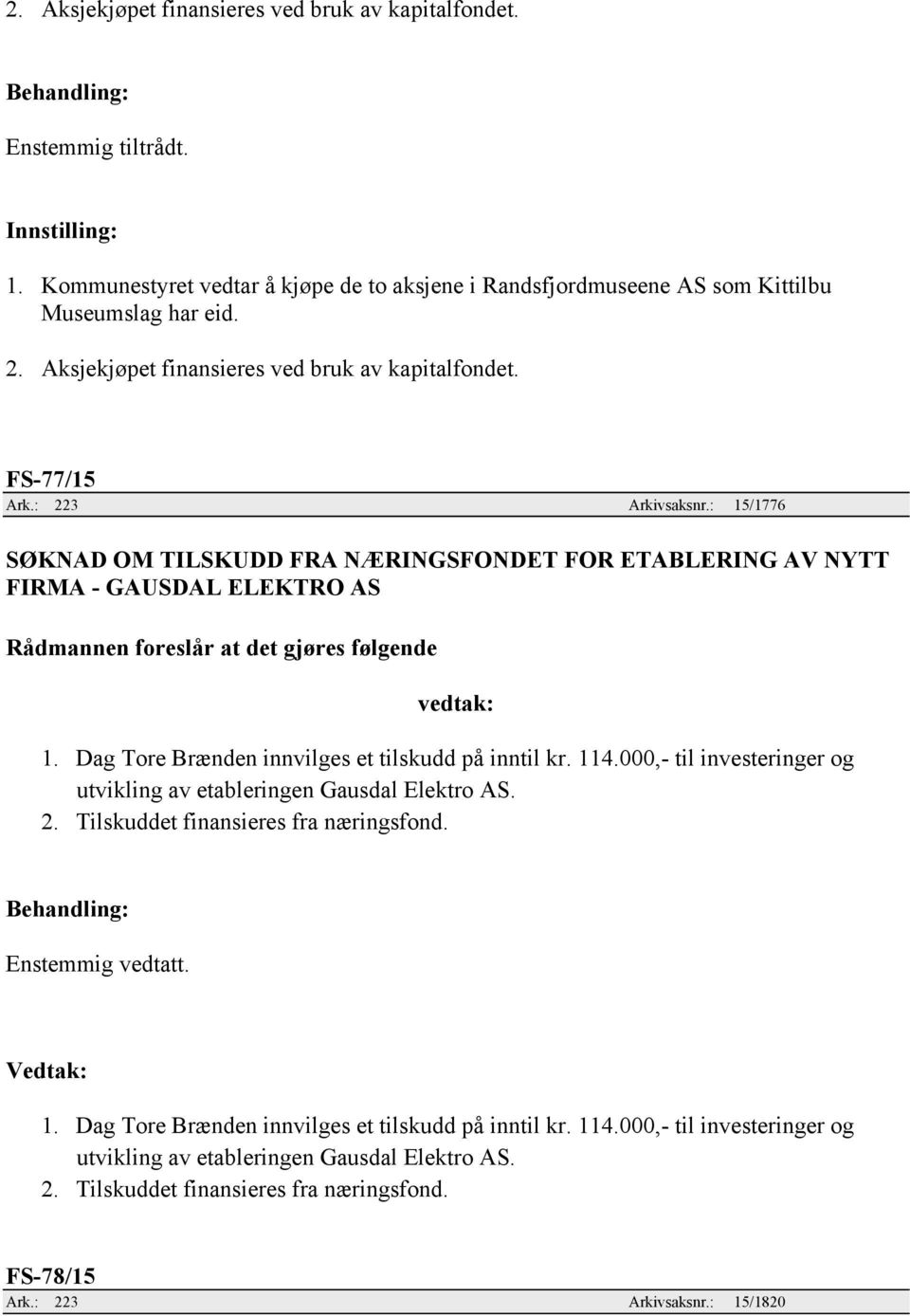 2. Aksjekjøpet finansieres ved bruk av kapitalfondet.

Behandling:

Enstemmig tiltrådt.

Innstilling:

1. Kommunestyret vedtar å kjøpe de to aksjene i Randsfjordmuseene AS som Kittilbu Museumslag har eid.
2. Aksjekjøpet finansieres ved bruk av kapitalfondet.

FS-77/15

Ark.: 223 Arkivsaksnr.: 15/1776

SØKNAD OM TILSKUDD FRA NÆRINGSFONDET FOR ETABLERING AV NYTT FIRMA - GAUSDAL ELEKTRO AS

Rådmannen foreslår at det gjøres følgende

vedtak:

1. Dag Tore Brænden innvilges et tilskudd på inntil kr. 114.000,- til investeringer og utvikling av etableringen Gausdal Elektro AS.
2. Tilskuddet finansieres fra næringsfond.

Behandling:

Enstemmig vedtatt.

Vedtak:

1. Dag Tore Brænden innvilges et tilskudd på inntil kr. 114.000,- til investeringer og utvikling av etableringen Gausdal Elektro AS.
2. Tilskuddet finansieres fra næringsfond.

FS-78/15

Ark.: 223 Arkivsaksnr.: 15/1820